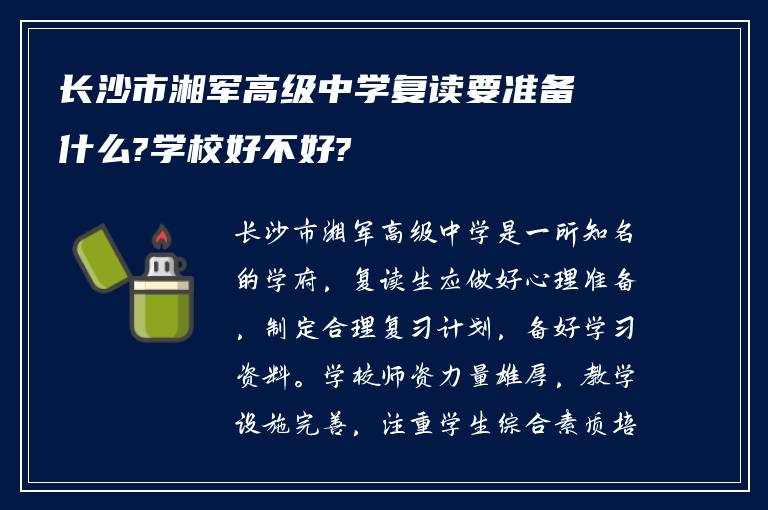 长沙市湘军高级中学复读要准备什么?学校好不好?

长沙市湘军高级中学是一所知名的学府，复读生应做好心理准备，制定合理复习计划，备好学习资料。学校师资力量雄厚，教学设施完善，注重学生综合素质培